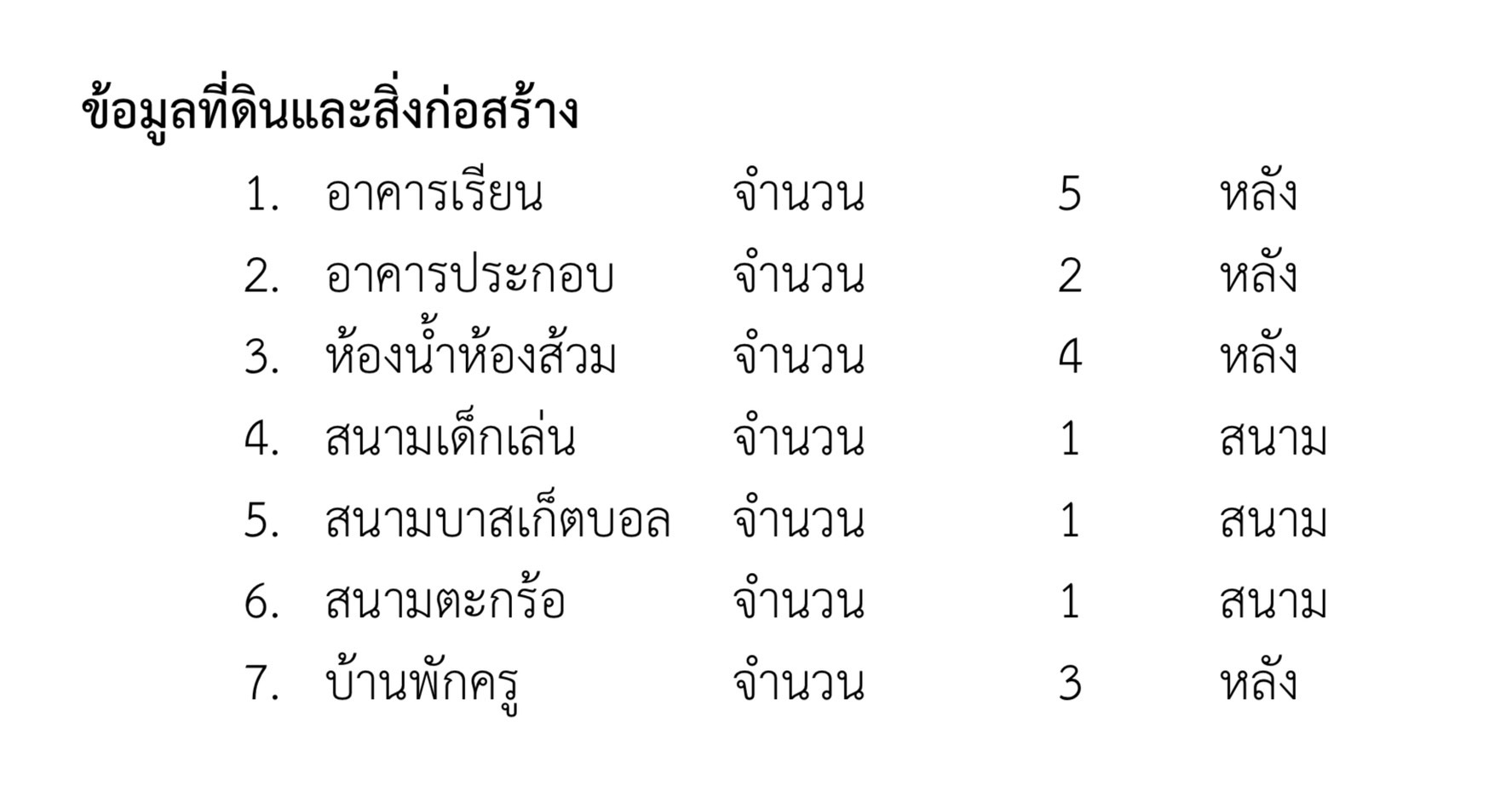 ข้อมูลที่ดินและสิ่งก่อสร้าง

1. อาคารเรียน จำนวน 5 หลัง
2. อาคารประกอบ จำนวน 2 หลัง
3. ห้องน้ำห้องส้วม จำนวน 4 หลัง
4. สนามเด็กเล่น จำนวน 1 สนาม
5. สนามบาสเก็ตบอล จำนวน 1 สนาม
6. สนามตะกร้อ จำนวน 1 สนาม
7. บ้านพักครู จำนวน 3 หลัง